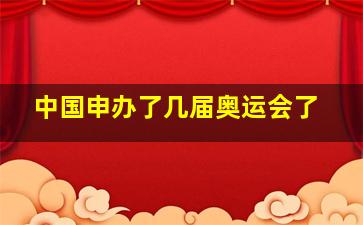 中国申办了几届奥运会了